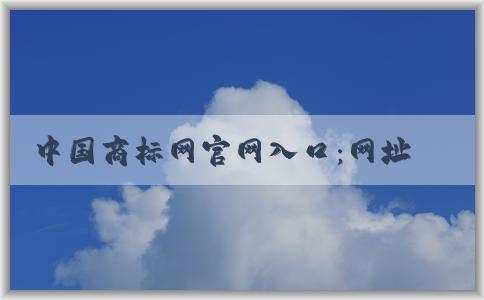 中国商标网官网入口;网址